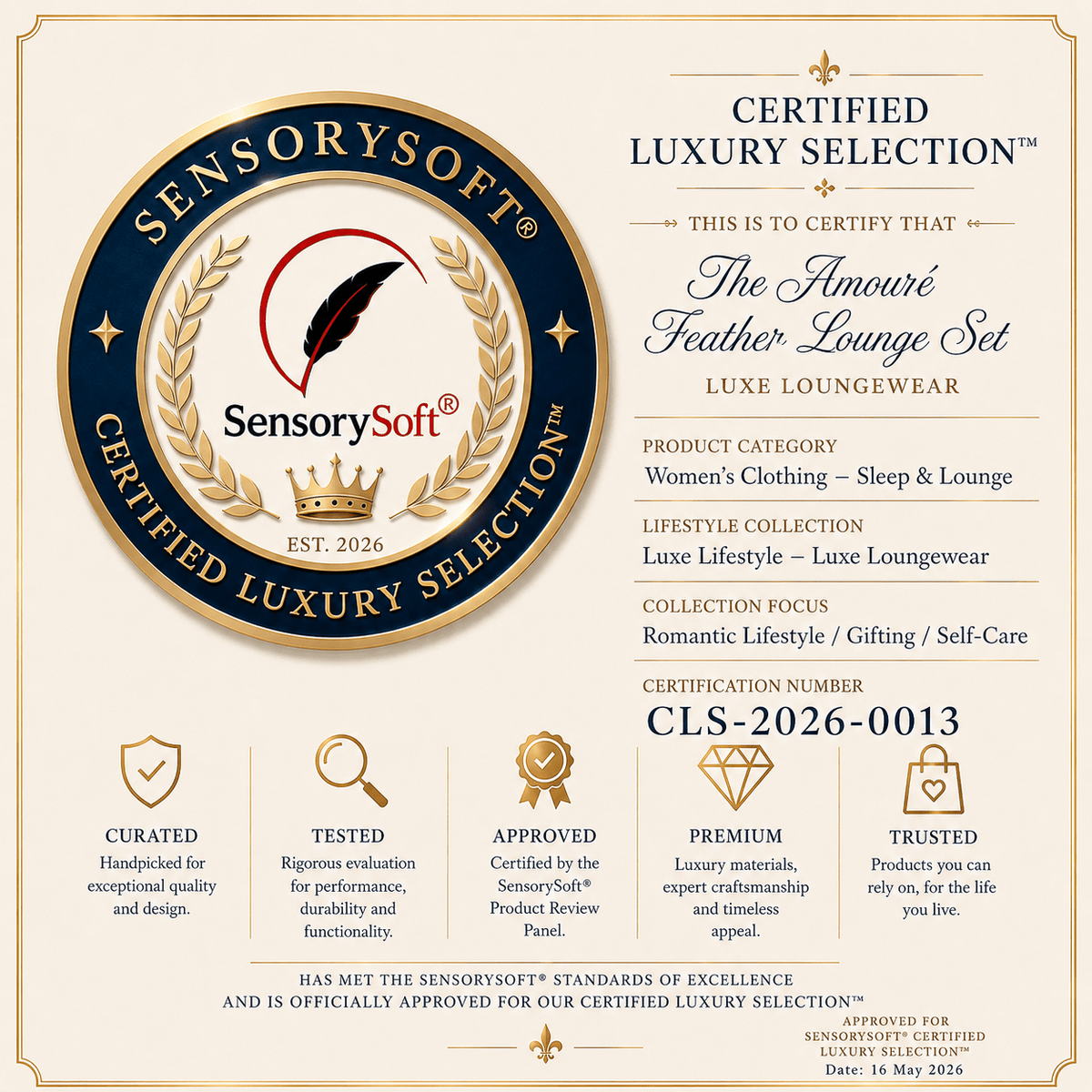 SENSORYSOFT®

SensorySoft®

EST. 2026

CERTIFIED LUXURY SELECTION™

CERTIFIED LUXURY SELECTION™

THIS IS TO CERTIFY THAT

The Amouré Feather Lounge Set

LUXE LOUNGEWEAR

PRODUCT CATEGORY
Women's Clothing – Sleep & Lounge

LIFESTYLE COLLECTION
Luxe Lifestyle – Luxe Loungewear

COLLECTION FOCUS
Romantic Lifestyle / Gifting / Self-Care

CERTIFICATION NUMBER
CLS-2026-0013

CURATED
Handpicked for exceptional quality and design.

TESTED
Rigorous evaluation for performance, durability and functionality.

APPROVED
Certified by the SensorySoft® Product Review Panel.

PREMIUM
Luxury materials, expert craftsmanship and timeless appeal.

TRUSTED
Products you can rely on, for the life you live.

HAS MET THE SENSORYSOFT® STANDARDS OF EXCELLENCE AND IS OFFICIALLY APPROVED FOR OUR CERTIFIED LUXURY SELECTION™

APPROVED FOR SENSORYSOFT® CERTIFIED LUXURY SELECTION™
Date: 16 May 2026